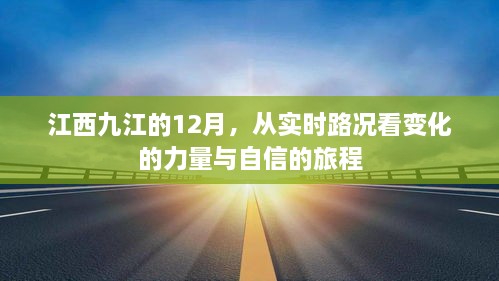 江西九江的12月，从实时路况看变化的力量与自信的旅程